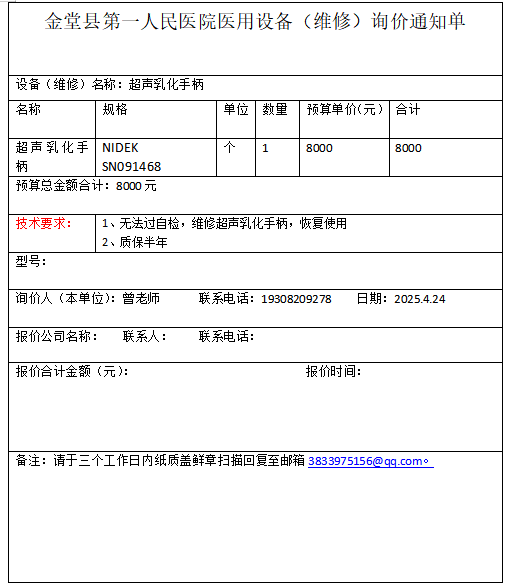 金堂县第一人民医院医用设备（维修）询价通知单

设备（维修）名称：超声乳化手柄

| 名称 | 规格 | 单位 | 数量 | 预算单价(元) | 合计 |
|---|---|---|---|---|---|
| 超声乳化手柄 | NIDEK SN091468 | 个 | 1 | 8000 | 8000 |

预算总金额合计：8000 元

技术要求： 1、无法过自检，维修超声乳化手柄，恢复使用
2、质保半年

型号：

询价人（本单位）：曾老师 联系电话：19308209278 日期：2025.4.24

报价公司名称： 联系人： 联系电话：

报价合计金额（元）： 报价时间：

备注：请于三个工作日内纸质盖鲜章扫描回复至邮箱 3833975156@qq.com。